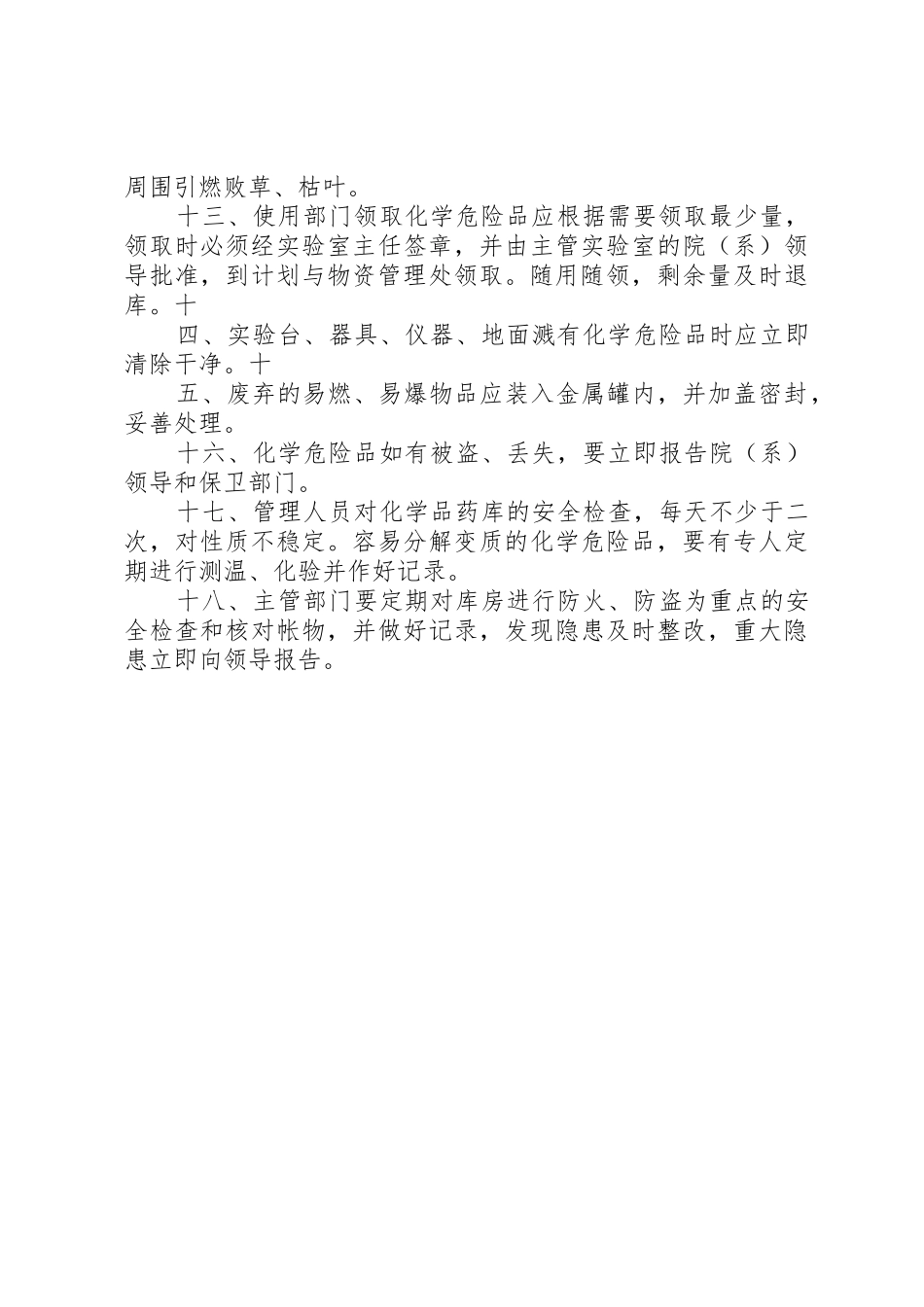 周围引燃败草、枯叶。

十三、使用部门领取化学危险品应根据需要领取最少量，领取时必须经实验室主任签章，并由主管实验室的院（系）领导批准，到计划与物资管理处领取。随用随领，剩余量及时退库。十

四、实验台、器具、仪器、地面溅有化学危险品时应立即清除干净。十

五、废弃的易燃、易爆物品应装入金属罐内，并加盖密封，妥善处理。

十六、化学危险品如有被盗、丢失，要立即报告院（系）领导和保卫部门。

十七、管理人员对化学品药库的安全检查，每天不少于二次，对性质不稳定。容易分解变质的化学危险品，要有专人定期进行测温、化验并作好记录。

十八、主管部门要定期对库房进行防火、防盗为重点的安全检查和核对帐物，并做好记录，发现隐患及时整改，重大隐患立即向领导报告。